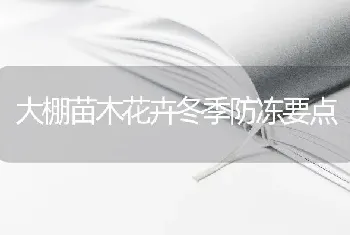 大棚苗木花卉冬季防冻要点